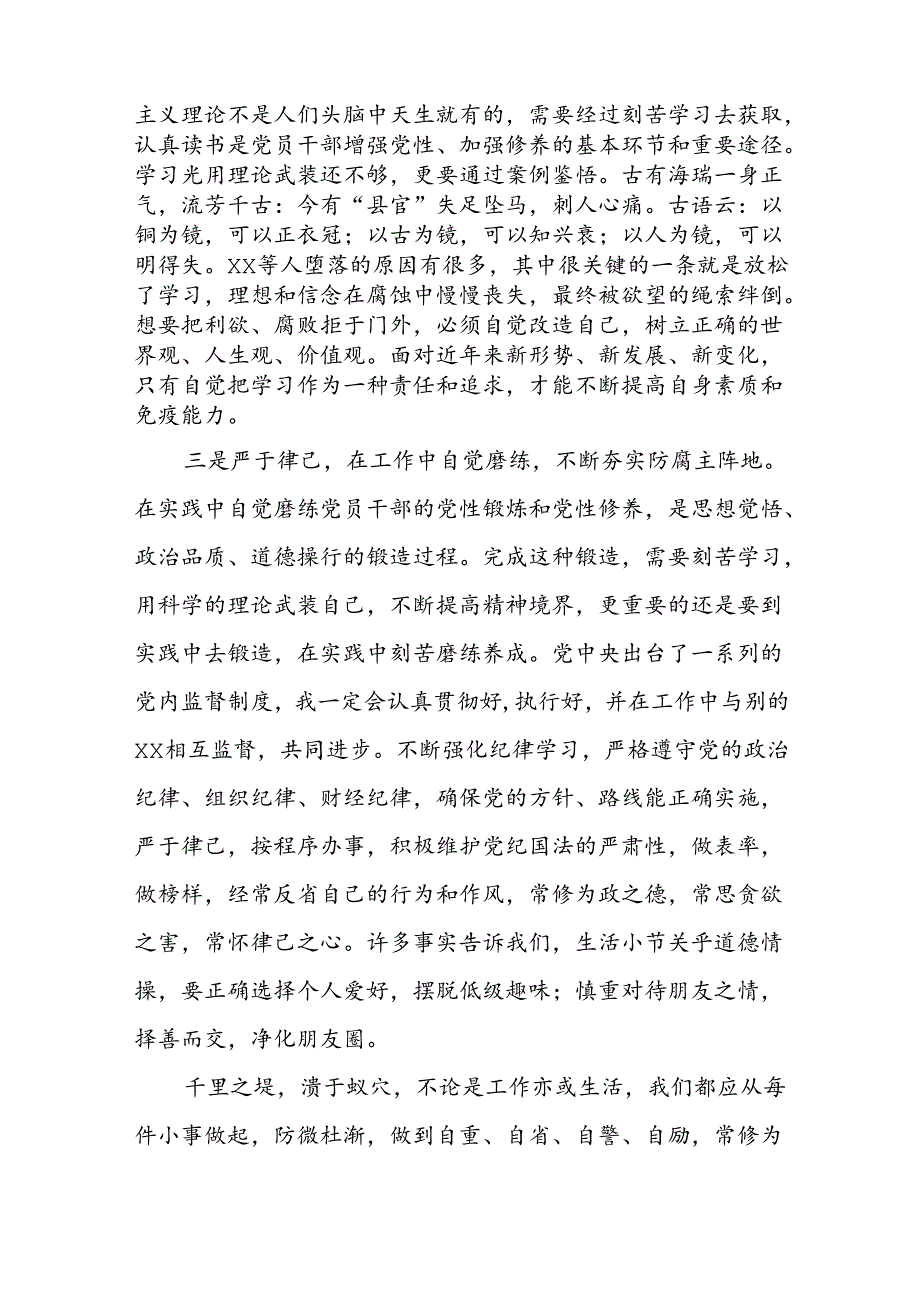 主义理论不是人们头脑中天生就有的，需要经过刻苦学习去获取，认真读书是党员干部增强党性、加强修养的基本环节和重要途径。学习光用理论武装还不够，更要通过案例鉴悟。古有海瑞一身正气，流芳千古：今有“县官”失足坠马，刺人心痛。古语云：以铜为镜，可以正衣冠；以古为镜，可以知兴衰；以人为镜，可以明得失。XX等人堕落的原因有很多，其中很关键的一条就是放松了学习，理想和信念在腐蚀中慢慢丧失，最终被欲望的绳索绊倒。想要把利欲、腐败拒于门外，必须自觉改造自己，树立正确的世界观、人生观、价值观。面对近年来新形势、新发展、新变化，只有自觉把学习作为一种责任和追求，才能不断提高自身素质和免疫能力。

三是严于律己，在工作中自觉磨练，不断夯实防腐主阵地。在实践中自觉磨练党员干部的党性锻炼和党性修养，是思想觉悟、政治品质、道德操行的锻造过程。完成这种锻造，需要刻苦学习，用科学的理论武装自己，不断提高精神境界，更重要的还是要到实践中去锻造，在实践中刻苦磨练养成。党中央出台了一系列的党内监督制度，我一定会认真贯彻好，执行好，并在工作中与别的XX相互监督，共同进步。不断强化纪律学习，严格遵守党的政治纪律、组织纪律、财经纪律，确保党的方针、路线能正确实施，严于律己，按程序办事，积极维护党纪国法的严肃性，做表率，做榜样，经常反省自己的行为和作风，常修为政之德，常思贪欲之害，常怀律己之心。许多事实告诉我们，生活小节关乎道德情操，要正确选择个人爱好，摆脱低级趣味；慎重对待朋友之情，择善而交，净化朋友圈。

千里之堤，溃于蚁穴，不论是工作亦或生活，我们都应从每件小事做起，防微杜渐，做到自重、自省、自警、自励，常修为